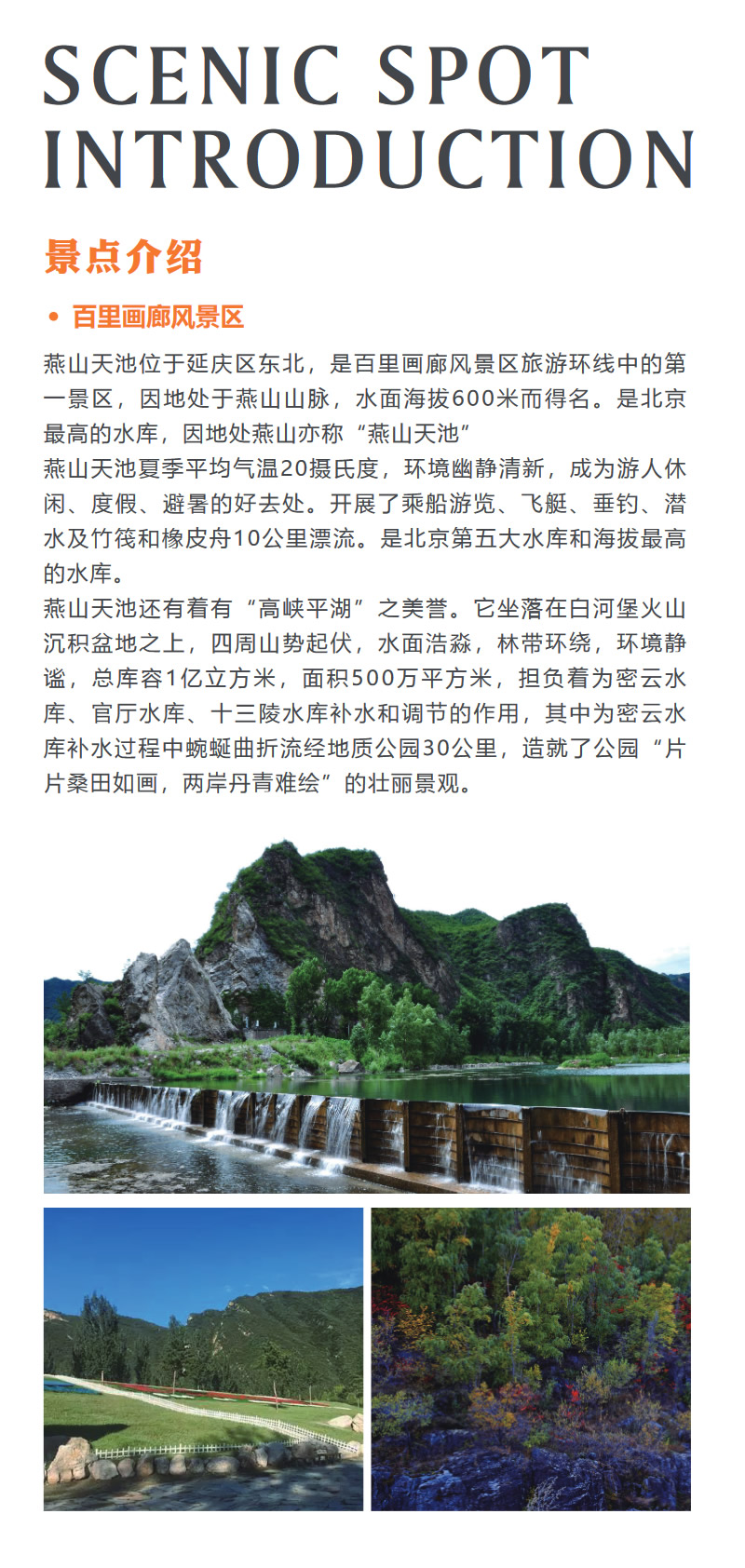 SCENIC SPOT INTRODUCTION

景点介绍

• 百里画廊风景区

燕山天池位于延庆区东北，是百里画廊风景区旅游环线中的第一景区，因地处于燕山山脉，水面海拔600米而得名。是北京最高的水库，因地处燕山亦称“燕山天池”

燕山天池夏季平均气温20摄氏度，环境幽静清新，成为游人休闲、度假、避暑的好去处。开展了乘船游览、飞艇、垂钓、潜水及竹筏和橡皮舟10公里漂流。是北京第五大水库和海拔最高的水库。

燕山天池还有着有“高峡平湖”之美誉。它坐落在白河堡火山沉积盆地之上，四周山势起伏，水面浩淼，林带环绕，环境静谧，总库容1亿立方米，面积500万平方米，担负着为密云水库、官厅水库、十三陵水库补水和调节的作用，其中为密云水库补水过程中蜿蜒曲折流经地质公园30公里，造就了公园“片片桑田如画，两岸丹青难绘”的壮丽景观。